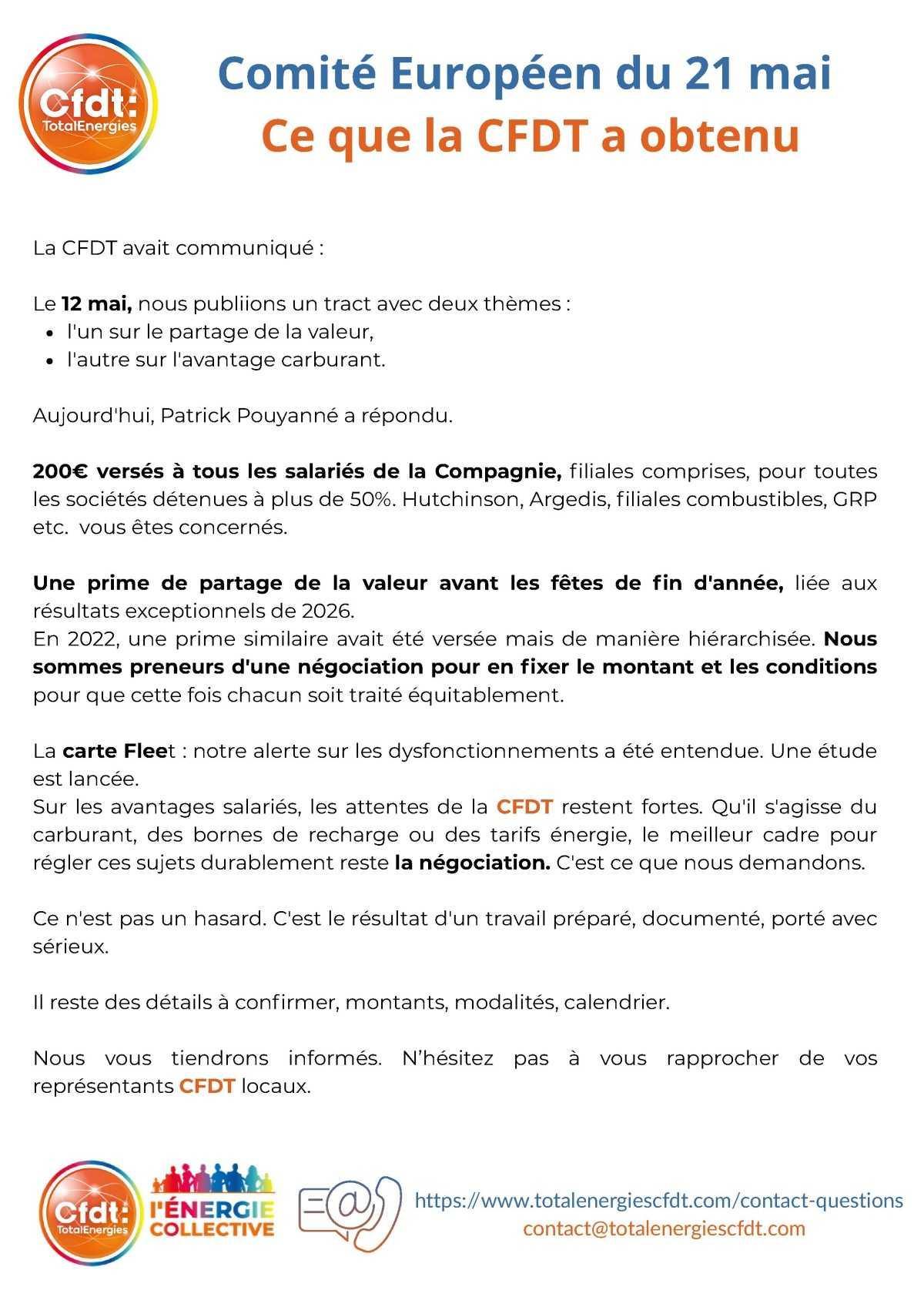 Cfdt: TotalEnergies

Comité Européen du 21 mai
Ce que la CFDT a obtenu

La CFDT avait communiqué :

Le 12 mai, nous publiions un tract avec deux thèmes :
• l'un sur le partage de la valeur,
• l'autre sur l'avantage carburant.

Aujourd'hui, Patrick Pouyanné a répondu.

200€ versés à tous les salariés de la Compagnie, filiales comprises, pour toutes les sociétés détenues à plus de 50%. Hutchinson, Argedis, filiales combustibles, GRP etc. vous êtes concernés.

Une prime de partage de la valeur avant les fêtes de fin d'année, liée aux résultats exceptionnels de 2026.
En 2022, une prime similaire avait été versée mais de manière hiérarchisée. Nous sommes preneurs d'une négociation pour en fixer le montant et les conditions pour que cette fois chacun soit traité équitablement.

La carte Fleet : notre alerte sur les dysfonctionnements a été entendue. Une étude est lancée.
Sur les avantages salariés, les attentes de la CFDT restent fortes. Qu'il s'agisse du carburant, des bornes de recharge ou des tarifs énergie, le meilleur cadre pour régler ces sujets durablement reste la négociation. C'est ce que nous demandons.

Ce n'est pas un hasard. C'est le résultat d'un travail préparé, documenté, porté avec sérieux.

Il reste des détails à confirmer, montants, modalités, calendrier.

Nous vous tiendrons informés. N'hésitez pas à vous rapprocher de vos représentants CFDT locaux.

Cfdt: TotalEnergies

l'ÉNERGIE COLLECTIVE

https://www.totalenergiescfdt.com/contact-questions
contact@totalenergiescfdt.com